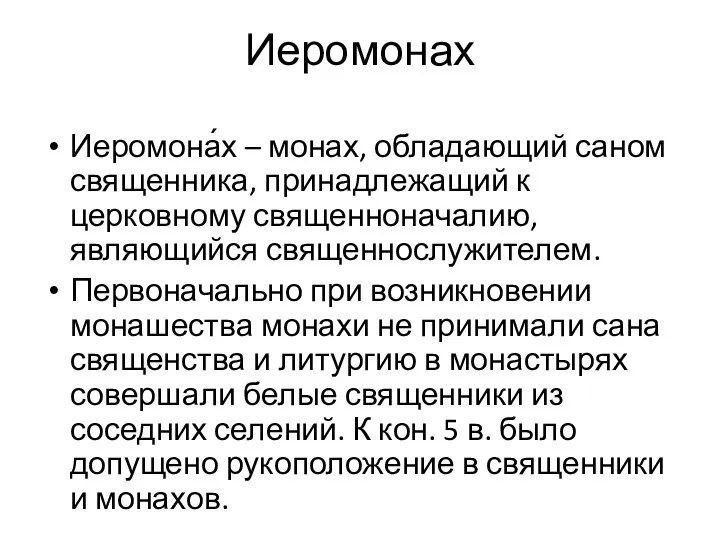 Иеромонах

• Иеромона́х – монах, обладающий саном священника, принадлежащий к церковному священноначалию, являющийся священнослужителем.
• Первоначально при возникновении монашества монахи не принимали сана священства и литургию в монастырях совершали белые священники из соседних селений. К кон. 5 в. было допущено рукоположение в священники и монахов.